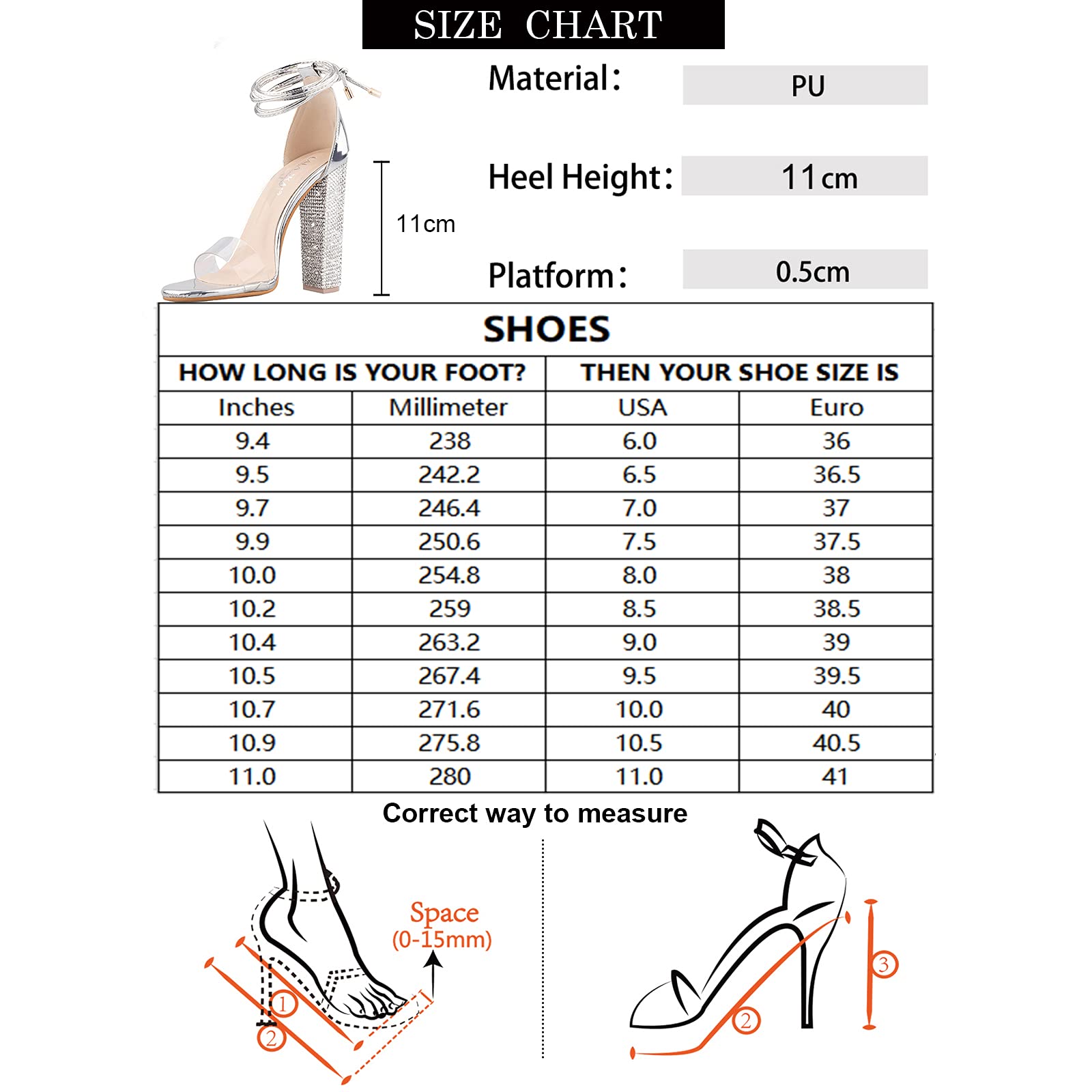 SIZE CHART

11cm

Material: PU

Heel Height: 11cm

Platform: 0.5cm

SHOES

| HOW LONG IS YOUR FOOT? | | THEN YOUR SHOE SIZE IS | |
|---|---|---|---|
| Inches | Millimeter | USA | Euro |
| 9.4 | 238 | 6.0 | 36 |
| 9.5 | 242.2 | 6.5 | 36.5 |
| 9.7 | 246.4 | 7.0 | 37 |
| 9.9 | 250.6 | 7.5 | 37.5 |
| 10.0 | 254.8 | 8.0 | 38 |
| 10.2 | 259 | 8.5 | 38.5 |
| 10.4 | 263.2 | 9.0 | 39 |
| 10.5 | 267.4 | 9.5 | 39.5 |
| 10.7 | 271.6 | 10.0 | 40 |
| 10.9 | 275.8 | 10.5 | 40.5 |
| 11.0 | 280 | 11.0 | 41 |

Correct way to measure

Space (0-15mm)

1
2

2
3